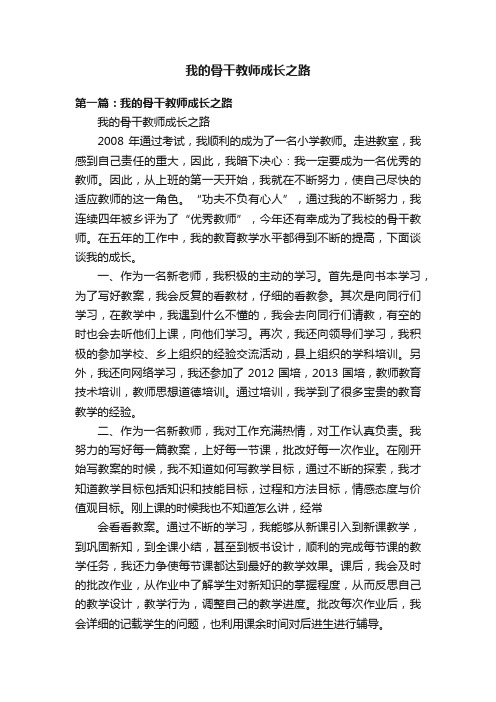 我的骨干教师成长之路

第一篇：我的骨干教师成长之路

我的骨干教师成长之路

2008 年通过考试，我顺利的成为了一名小学教师。走进教室，我感到自己责任的重大，因此，我暗下决心：我一定要成为一名优秀的教师。因此，从上班的第一天开始，我就在不断努力，使自己尽快的适应教师的这一角色。“功夫不负有心人”，通过我的不断努力，我连续四年被乡评为了“优秀教师”，今年还有幸成为了我校的骨干教师。在五年的工作中，我的教育教学水平都得到不断的提高，下面谈谈我的成长。

一、作为一名新老师，我积极的主动的学习。首先是向书本学习，为了写好教案，我会反复的看教材，仔细的看教参。其次是向同行们学习，在教学中，我遇到什么不懂的，我会去向同行们请教，有空的时也会去听他们上课，向他们学习。再次，我还向领导们学习，我积极的参加学校、乡上组织的经验交流活动，县上组织的学科培训。另外，我还向网络学习，我还参加了 2012 国培，2013 国培，教师教育技术培训，教师思想道德培训。通过培训，我学到了很多宝贵的教育教学的经验。

二、作为一名新教师，我对工作充满热情，对工作认真负责。我努力的写好每一篇教案，上好每一节课，批改好每一次作业。在刚开始写教案的时候，我不知道如何写教学目标，通过不断的探索，我才知道教学目标包括知识和技能目标，过程和方法目标，情感态度与价值观目标。刚上课的时候我也不知道怎么讲，经常

会看看教案。通过不断的学习，我能够从新课引入到新课教学，到巩固新知，到全课小结，甚至到板书设计，顺利的完成每节课的教学任务，我还力争使每节课都达到最好的教学效果。课后，我会及时的批改作业，从作业中了解学生对新知识的掌握程度，从而反思自己的教学设计，教学行为，调整自己的教学进度。批改每次作业后，我会详细的记载学生的问题，也利用课余时间对后进生进行辅导。